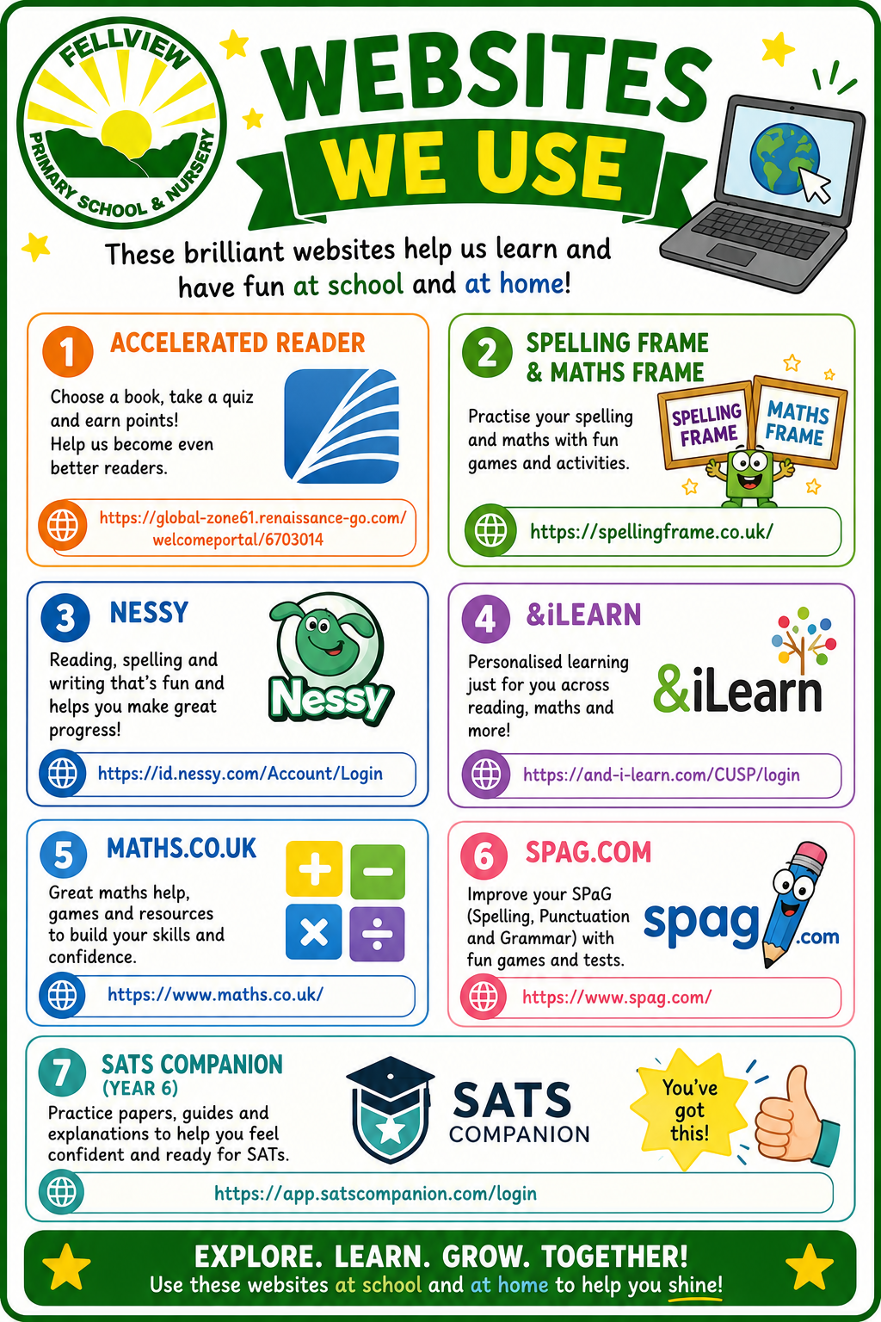 FELLVIEW PRIMARY SCHOOL & NURSERY

WEBSITES WE USE

These brilliant websites help us learn and have fun at school and at home!

1 ACCELERATED READER

Choose a book, take a quiz and earn points! Help us become even better readers.

https://global-zone61.renaissance-go.com/welcomeportal/6703014

2 SPELLING FRAME & MATHS FRAME

Practise your spelling and maths with fun games and activities.

SPELLING FRAME
MATHS FRAME

https://spellingframe.co.uk/

3 NESSY

Reading, spelling and writing that's fun and helps you make great progress!

Nessy

https://id.nessy.com/Account/Login

4 &iLEARN

Personalised learning just for you across reading, maths and more!

&iLearn

https://and-i-learn.com/CUSP/login

5 MATHS.CO.UK

Great maths help, games and resources to build your skills and confidence.

https://www.maths.co.uk/

6 SPAG.COM

Improve your SPaG (Spelling, Punctuation and Grammar) with fun games and tests.

spag.com

https://www.spag.com/

7 SATS COMPANION (YEAR 6)

Practice papers, guides and explanations to help you feel confident and ready for SATs.

SATS COMPANION

You've got this!

https://app.satscompanion.com/login

EXPLORE. LEARN. GROW. TOGETHER!
Use these websites at school and at home to help you shine!